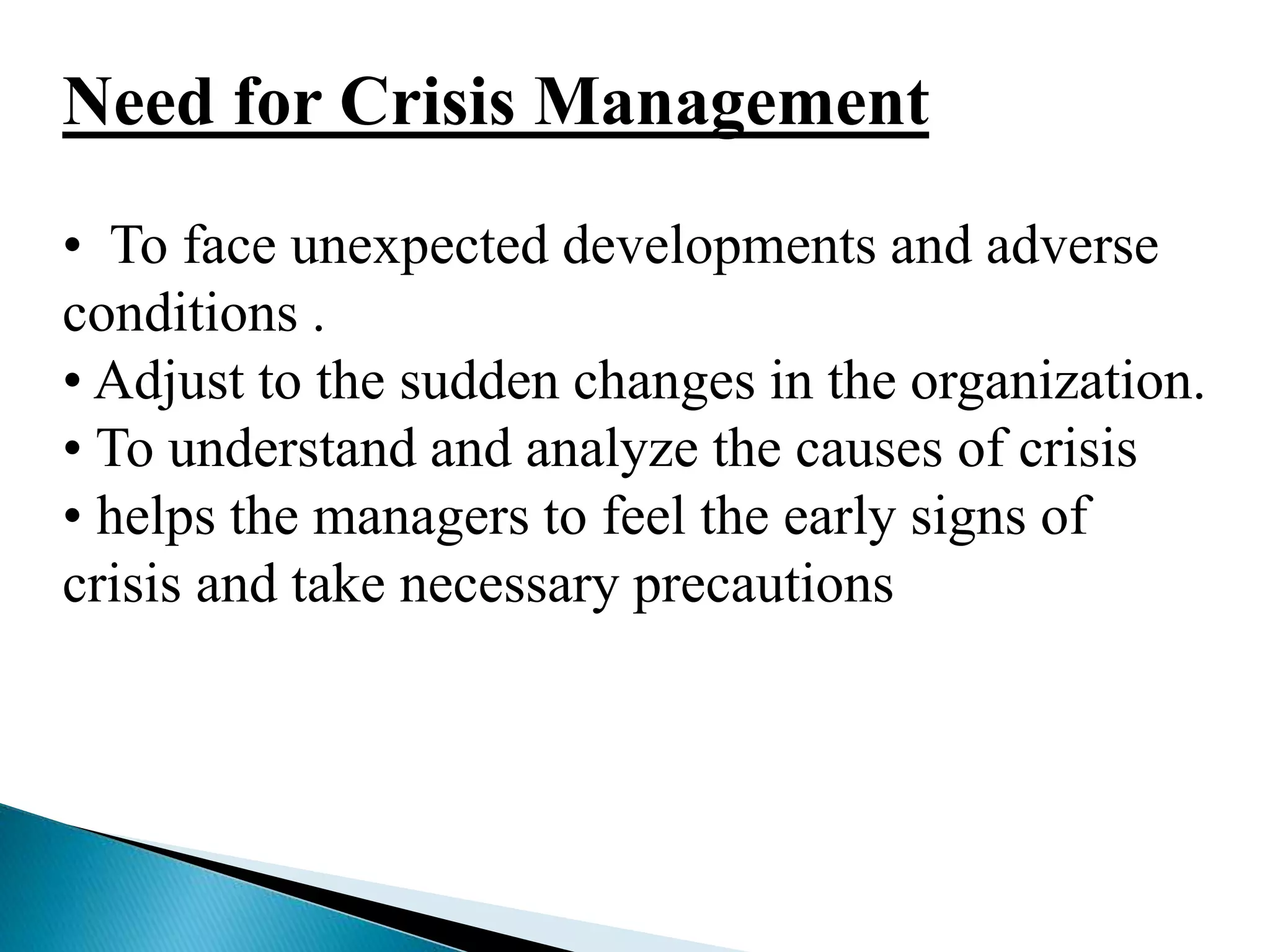 Need for Crisis Management

• To face unexpected developments and adverse conditions .
• Adjust to the sudden changes in the organization.
• To understand and analyze the causes of crisis
• helps the managers to feel the early signs of crisis and take necessary precautions